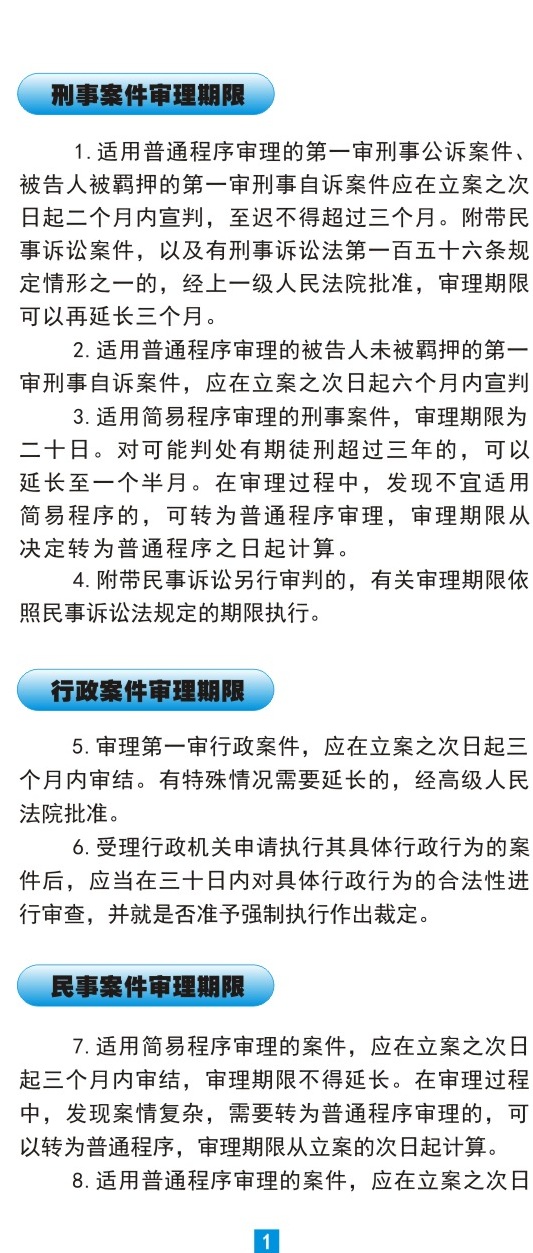 刑事案件审理期限

1. 适用普通程序审理的第一审刑事公诉案件、被告人被羁押的第一审刑事自诉案件应在立案之次日起二个月内宣判，至迟不得超过三个月。附带民事诉讼案件，以及有刑事诉讼法第一百五十六条规定情形之一的，经上一级人民法院批准，审理期限可以再延长三个月。

2. 适用普通程序审理的被告人未被羁押的第一审刑事自诉案件，应在立案之次日起六个月内宣判

3. 适用简易程序审理的刑事案件，审理期限为二十日。对可能判处有期徒刑超过三年的，可以延长至一个半月。在审理过程中，发现不宜适用简易程序的，可转为普通程序审理，审理期限从决定转为普通程序之日起计算。

4. 附带民事诉讼另行审判的，有关审理期限依照民事诉讼法规定的期限执行。

行政案件审理期限

5. 审理第一审行政案件，应在立案之次日起三个月内审结。有特殊情况需要延长的，经高级人民法院批准。

6. 受理行政机关申请执行其具体行政行为的案件后，应当在三十日内对具体行政行为的合法性进行审查，并就是否准予强制执行作出裁定。

民事案件审理期限

7. 适用简易程序审理的案件，应在立案之次日起三个月内审结，审理期限不得延长。在审理过程中，发现案情复杂，需要转为普通程序审理的，可以转为普通程序，审理期限从立案的次日起计算。

8. 适用普通程序审理的案件，应在立案之次日

1